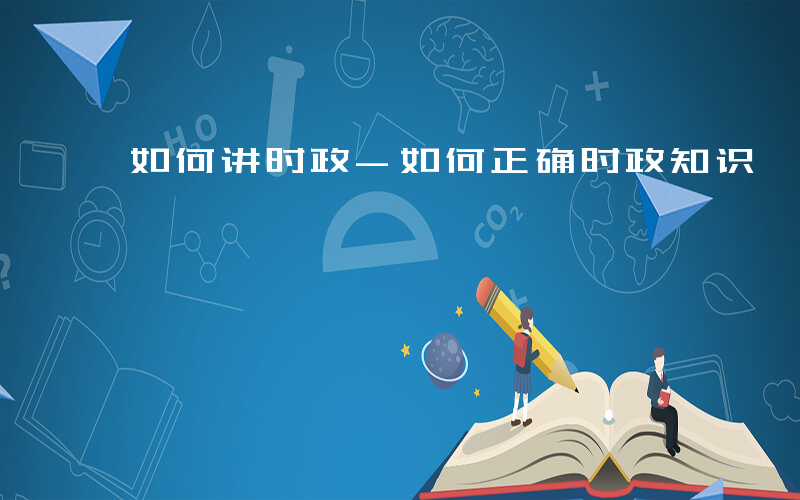 如何讲时政—如何正确时政知识

HO

$CO_2$